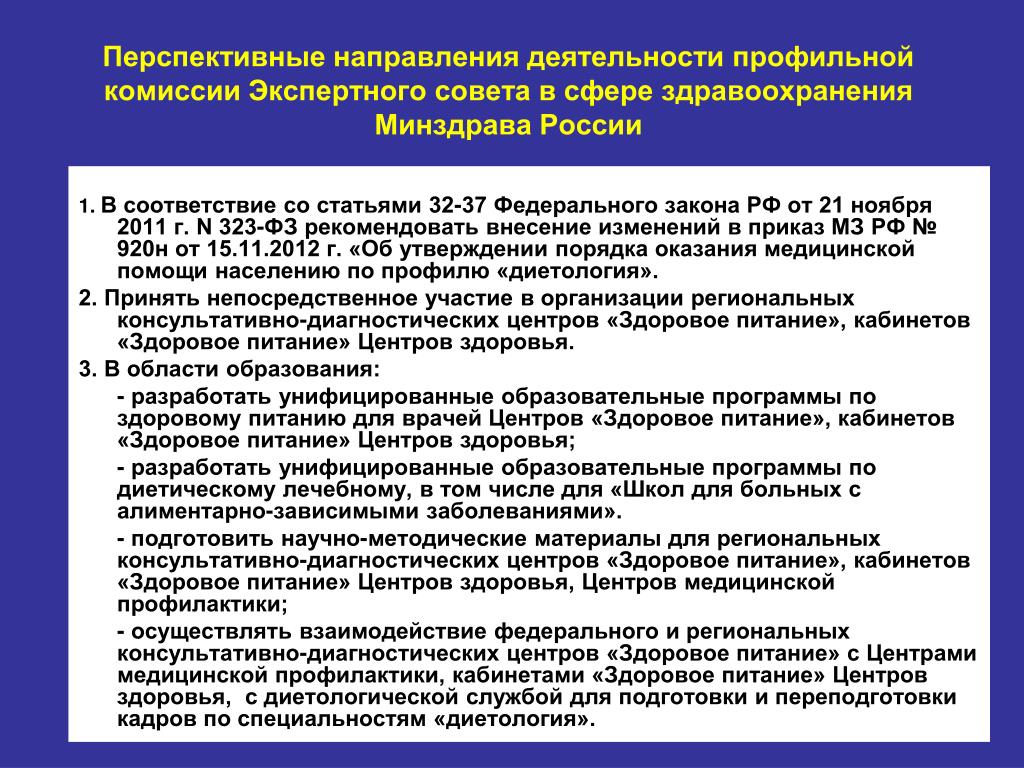 Перспективные направления деятельности профильной комиссии Экспертного совета в сфере здравоохранения Минздрава России

1. В соответствие со статьями 32-37 Федерального закона РФ от 21 ноября 2011 г. N 323-ФЗ рекомендовать внесение изменений в приказ МЗ РФ № 920н от 15.11.2012 г. «Об утверждении порядка оказания медицинской помощи населению по профилю «диетология».

2. Принять непосредственное участие в организации региональных консультативно-диагностических центров «Здоровое питание», кабинетов «Здоровое питание» Центров здоровья.

3. В области образования:

- разработать унифицированные образовательные программы по здоровому питанию для врачей Центров «Здоровое питание», кабинетов «Здоровое питание» Центров здоровья;

- разработать унифицированные образовательные программы по диетическому лечебному, в том числе для «Школ для больных с алиментарно-зависимыми заболеваниями».

- подготовить научно-методические материалы для региональных консультативно-диагностических центров «Здоровое питание», кабинетов «Здоровое питание» Центров здоровья, Центров медицинской профилактики;

- осуществлять взаимодействие федерального и региональных консультативно-диагностических центров «Здоровое питание» с Центрами медицинской профилактики, кабинетами «Здоровое питание» Центров здоровья, с диетологической службой для подготовки и переподготовки кадров по специальностям «диетология».